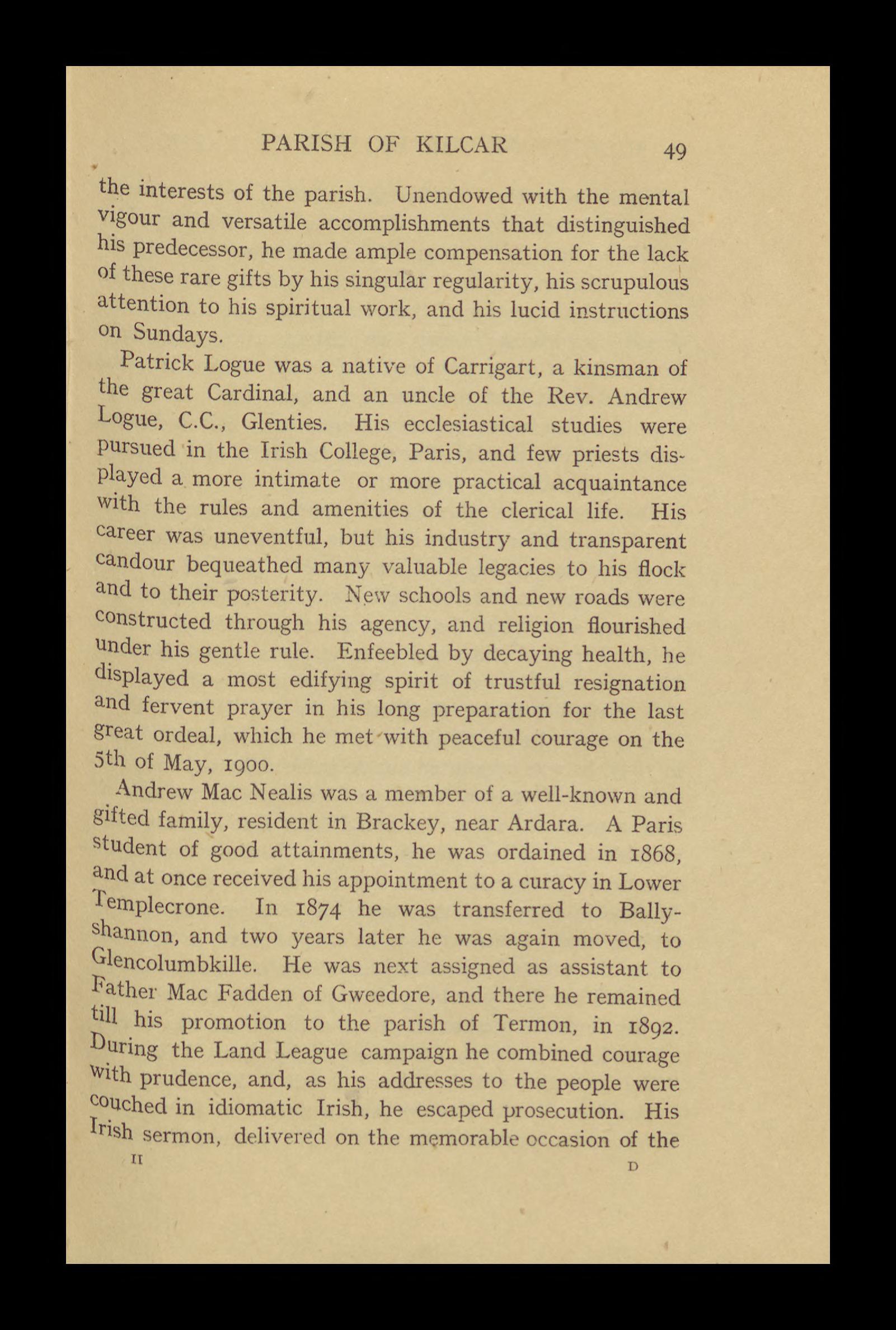 PARISH OF KILCAR 49

the interests of the parish. Unendowed with the mental vigour and versatile accomplishments that distinguished his predecessor, he made ample compensation for the lack of these rare gifts by his singular regularity, his scrupulous attention to his spiritual work, and his lucid instructions on Sundays.

Patrick Logue was a native of Carrigart, a kinsman of the great Cardinal, and an uncle of the Rev. Andrew Logue, C.C., Glenties. His ecclesiastical studies were pursued in the Irish College, Paris, and few priests displayed a more intimate or more practical acquaintance with the rules and amenities of the clerical life. His career was uneventful, but his industry and transparent candour bequeathed many valuable legacies to his flock and to their posterity. New schools and new roads were constructed through his agency, and religion flourished under his gentle rule. Enfeebled by decaying health, he displayed a most edifying spirit of trustful resignation and fervent prayer in his long preparation for the last great ordeal, which he met with peaceful courage on the 5th of May, 1900.

Andrew Mac Nealis was a member of a well-known and gifted family, resident in Brackey, near Ardara. A Paris student of good attainments, he was ordained in 1868, and at once received his appointment to a curacy in Lower Templecrone. In 1874 he was transferred to Ballyshannon, and two years later he was again moved, to Glencolumbkille. He was next assigned as assistant to Father Mac Fadden of Gweedore, and there he remained till his promotion to the parish of Termon, in 1892. During the Land League campaign he combined courage with prudence, and, as his addresses to the people were couched in idiomatic Irish, he escaped prosecution. His Irish sermon, delivered on the memorable occasion of the

II D